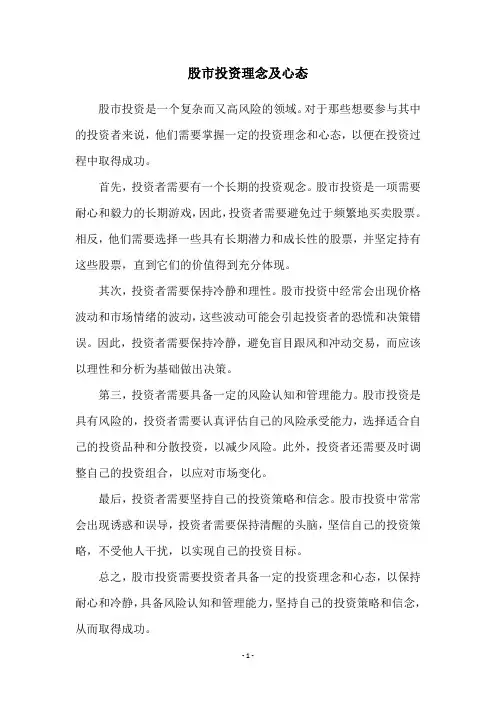 股市投资理念及心态

股市投资是一个复杂而又高风险的领域。对于那些想要参与其中的投资者来说，他们需要掌握一定的投资理念和心态，以便在投资过程中取得成功。

首先，投资者需要有一个长期的投资观念。股市投资是一项需要耐心和毅力的长期游戏，因此，投资者需要避免过于频繁地买卖股票。相反，他们需要选择一些具有长期潜力和成长性的股票，并坚定持有这些股票，直到它们的价值得到充分体现。

其次，投资者需要保持冷静和理性。股市投资中经常会出现价格波动和市场情绪的波动，这些波动可能会引起投资者的恐慌和决策错误。因此，投资者需要保持冷静，避免盲目跟风和冲动交易，而应该以理性和分析为基础做出决策。

第三，投资者需要具备一定的风险认知和管理能力。股市投资是具有风险的，投资者需要认真评估自己的风险承受能力，选择适合自己的投资品种和分散投资，以减少风险。此外，投资者还需要及时调整自己的投资组合，以应对市场变化。

最后，投资者需要坚持自己的投资策略和信念。股市投资中常常会出现诱惑和误导，投资者需要保持清醒的头脑，坚信自己的投资策略，不受他人干扰，以实现自己的投资目标。

总之，股市投资需要投资者具备一定的投资理念和心态，以保持耐心和冷静，具备风险认知和管理能力，坚持自己的投资策略和信念，从而取得成功。

- 1 -